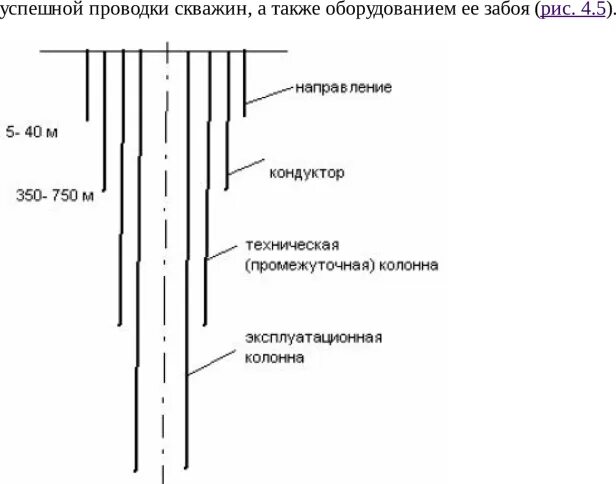 успешной проводки скважин, а также оборудованием ее забоя (рис. 4.5).

направление

5- 40 м

кондуктор

350- 750 м

техническая (промежуточная) колонна

эксплуатационная колонна